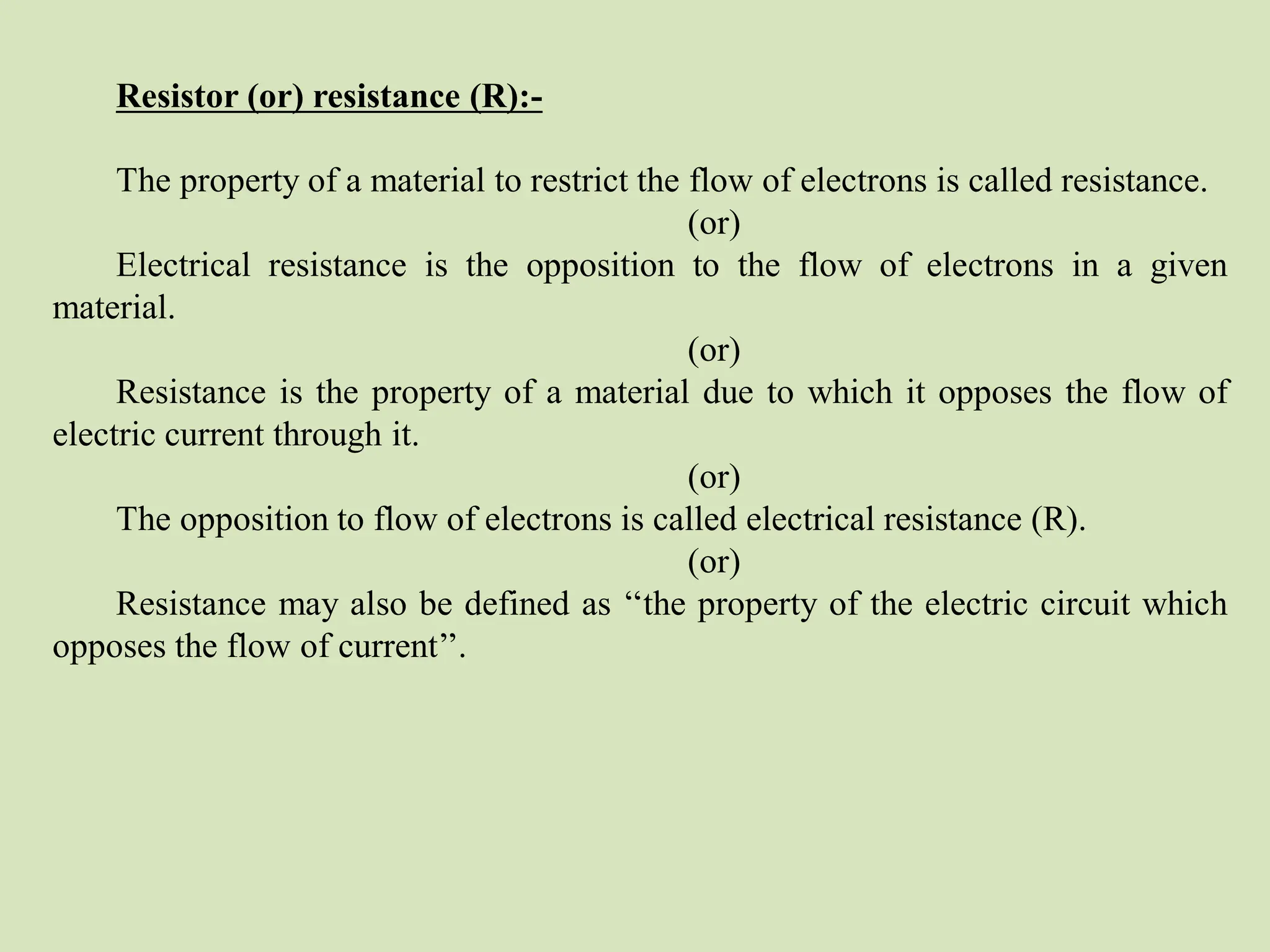 Resistor (or) resistance (R):-

The property of a material to restrict the flow of electrons is called resistance.

(or)

Electrical resistance is the opposition to the flow of electrons in a given material.

(or)

Resistance is the property of a material due to which it opposes the flow of electric current through it.

(or)

The opposition to flow of electrons is called electrical resistance (R).

(or)

Resistance may also be defined as “the property of the electric circuit which opposes the flow of current”.